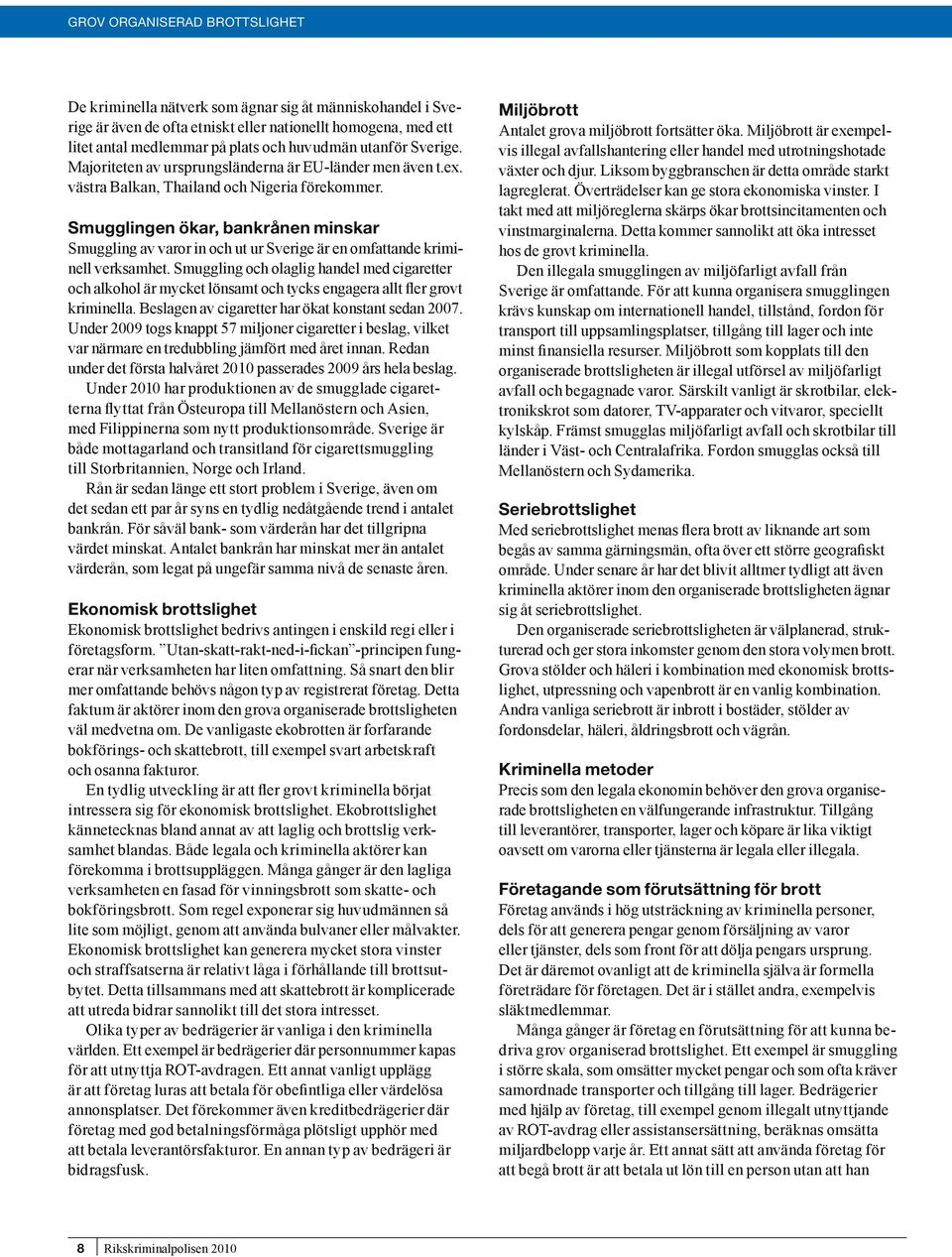 GROV ORGANISERAD BROTTSLIGHET

De kriminella nätverk som ägnar sig åt människohandel i Sverige är även de ofta etniskt eller nationellt homogena, med ett litet antal medlemmar på plats och huvudmän utanför Sverige. Majoriteten av ursprungsländerna är EU-länder men även t.ex. västra Balkan, Thailand och Nigeria förekommer.

Smugglingen ökar, bankrånen minskar

Smuggling av varor in och ut ur Sverige är en omfattande kriminell verksamhet. Smuggling och olaglig handel med cigaretter och alkohol är mycket lönsamt och tycks engagera allt fler grovt kriminella. Beslagen av cigaretter har ökat konstant sedan 2007. Under 2009 togs knappt 57 miljoner cigaretter i beslag, vilket var närmare en tredubbling jämfört med året innan. Redan under det första halvåret 2010 passerades 2009 års hela beslag.

Under 2010 har produktionen av de smugglade cigaretterna flyttat från Östeuropa till Mellanöstern och Asien, med Filippinerna som nytt produktionsområde. Sverige är både mottagarland och transitland för cigarettsmuggling till Storbritannien, Norge och Irland.

Rån är sedan länge ett stort problem i Sverige, även om det sedan ett par år syns en tydlig nedåtgående trend i antalet bankrån. För såväl bank- som värderån har det tillgripna värdet minskat. Antalet bankrån har minskat mer än antalet värderån, som legat på ungefär samma nivå de senaste åren.

Ekonomisk brottslighet

Ekonomisk brottslighet bedrivs antingen i enskild regi eller i företagsform. ”Utan-skatt-rakt-ned-i-fickan”-principen fungerar när verksamheten har liten omfattning. Så snart den blir mer omfattande behövs någon typ av registrerat företag. Detta faktum är aktörer inom den grova organiserade brottsligheten väl medvetna om. De vanligaste ekobrotten är forfarande bokförings- och skattebrott, till exempel svart arbetskraft och osanna fakturor.

En tydlig utveckling är att fler grovt kriminella börjat intressera sig för ekonomisk brottslighet. Ekobrottslighet kännetecknas bland annat av att laglig och brottslig verksamhet blandas. Både legala och kriminella aktörer kan förekomma i brottsuppläggen. Många gånger är den lagliga verksamheten en fasad för vinningsbrott som skatte- och bokföringsbrott. Som regel exponerar sig huvudmännen så lite som möjligt, genom att använda bulvaner eller målvakter. Ekonomisk brottslighet kan generera mycket stora vinster och straffsatserna är relativt låga i förhållande till brottsutbytet. Detta tillsammans med att skattebrott är komplicerade att utreda bidrar sannolikt till det stora intresset.

Olika typer av bedrägerier är vanliga i den kriminella världen. Ett exempel är bedrägerier där personnummer kapas för att utnyttja ROT-avdragen. Ett annat vanligt upplägg är att företag luras att betala för obefintliga eller värdelösa annonsplatser. Det förekommer även kreditbedrägerier där företag med god betalningsförmåga plötsligt upphör med att betala leverantörsfakturor. En annan typ av bedrägeri är bidragsfusk.

Miljöbrott

Antalet grova miljöbrott fortsätter öka. Miljöbrott är exempelvis illegal avfallshantering eller handel med utrotningshotade växter och djur. Liksom byggbranschen är detta område starkt lagreglerat. Överträdelser kan ge stora ekonomiska vinster. I takt med att miljöreglerna skärps ökar brottsincitamenten och vinstmarginalerna. Detta kommer sannolikt att öka intresset hos de grovt kriminella.

Den illegala smugglingen av miljöfarligt avfall från Sverige är omfattande. För att kunna organisera smugglingen krävs kunskap om internationell handel, tillstånd, fordon för transport till uppsamlingsplatser, tillgång till lager och inte minst finansiella resurser. Miljöbrott som kopplats till den organiserade brottsligheten är illegal utförsel av miljöfarligt avfall och begagnade varor. Särskilt vanligt är skrotbilar, elektronikskrot som datorer, TV-apparater och vitvaror, speciellt kylskåp. Främst smugglas miljöfarligt avfall och skrotbilar till länder i Väst- och Centralafrika. Fordon smugglas också till Mellanöstern och Sydamerika.

Seriebrottslighet

Med seriebrottslighet menas flera brott av liknande art som begås av samma gärningsmän, ofta över ett större geografiskt område. Under senare år har det blivit alltmer tydligt att även kriminella aktörer inom den organiserade brottsligheten ägnar sig åt seriebrottslighet.

Den organiserade seriebrottsligheten är välplanerad, strukturerad och ger stora inkomster genom den stora volymen brott. Grova stölder och häleri i kombination med ekonomisk brottslighet, utpressning och vapenbrott är en vanlig kombination. Andra vanliga seriebrott är inbrott i bostäder, stölder av fordonsdelar, häleri, åldringsbrott och vägrån.

Kriminella metoder

Precis som den legala ekonomin behöver den grova organiserade brottsligheten en välfungerande infrastruktur. Tillgång till leverantörer, transporter, lager och köpare är lika viktigt oavsett om varorna eller tjänsterna är legala eller illegala.

Företagande som förutsättning för brott

Företag används i hög utsträckning av kriminella personer, dels för att generera pengar genom försäljning av varor eller tjänster, dels som front för att dölja pengars ursprung. Det är däremot ovanligt att de kriminella själva är formella företrädare för företagen. Det är i stället andra, exempelvis släktmedlemmar.

Många gånger är företag en förutsättning för att kunna bedriva grov organiserad brottslighet. Ett exempel är smuggling i större skala, som omsätter mycket pengar och som ofta kräver samordnade transporter och tillgång till lager. Bedrägerier med hjälp av företag, till exempel genom illegalt utnyttjande av ROT-avdrag eller assistansersättning, beräknas omsätta miljardbelopp varje år. Ett annat sätt att använda företag för att begå brott är att betala ut lön till en person utan att han

8 Rikskriminalpolisen 2010